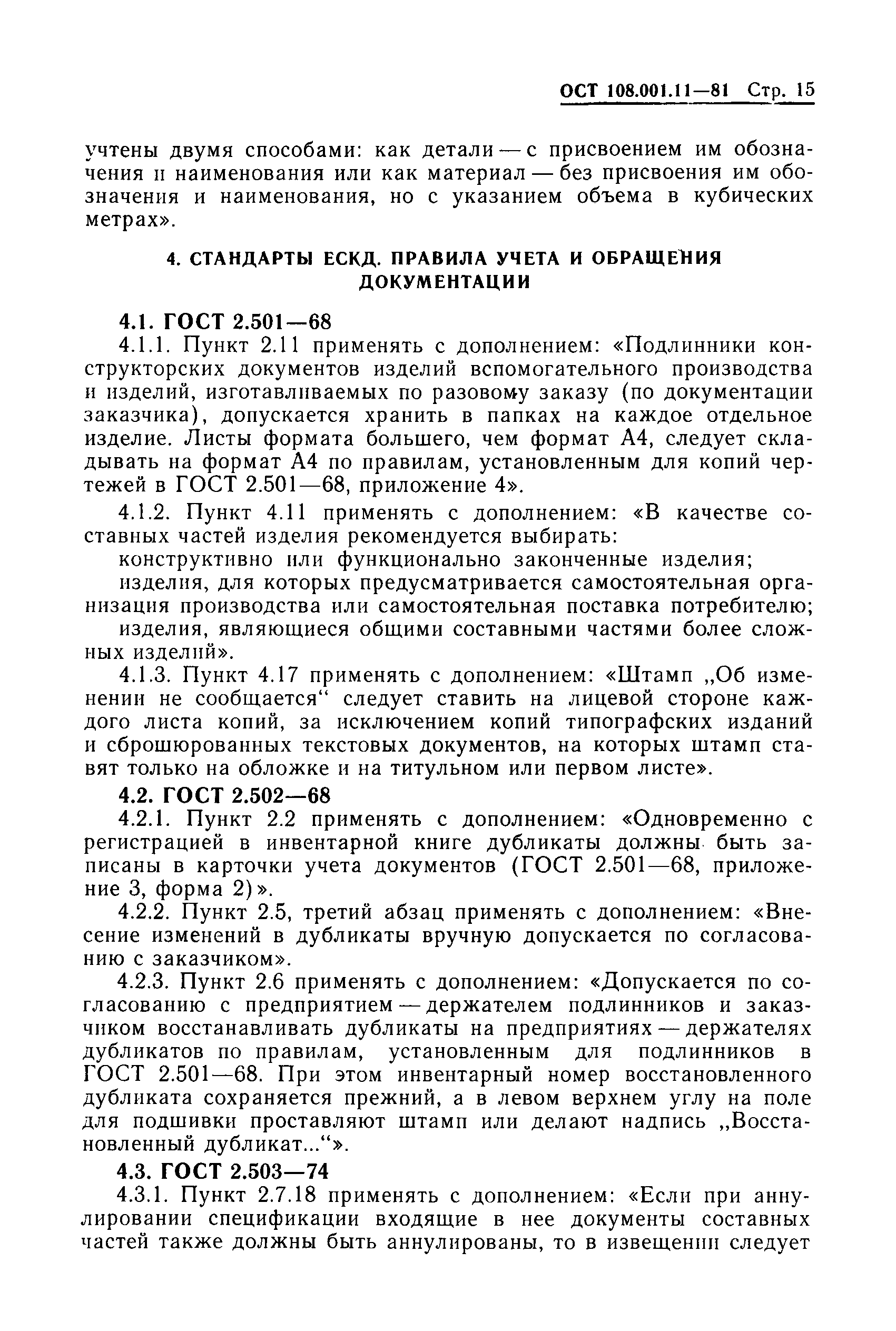 ОСТ 108.001.11—81 Стр. 15

учтены двумя способами: как детали — с присвоением им обозначения и наименования или как материал — без присвоения им обозначения и наименования, но с указанием объема в кубических метрах».

4. СТАНДАРТЫ ЕСКД. ПРАВИЛА УЧЕТА И ОБРАЩЕНИЯ ДОКУМЕНТАЦИИ

4.1. ГОСТ 2.501—68

4.1.1. Пункт 2.11 применять с дополнением: «Подлинники конструкторских документов изделий вспомогательного производства и изделий, изготавливаемых по разовому заказу (по документации заказчика), допускается хранить в папках на каждое отдельное изделие. Листы формата большего, чем формат А4, следует складывать на формат А4 по правилам, установленным для копий чертежей в ГОСТ 2.501—68, приложение 4».

4.1.2. Пункт 4.11 применять с дополнением: «В качестве составных частей изделия рекомендуется выбирать:

конструктивно или функционально законченные изделия;

изделия, для которых предусматривается самостоятельная организация производства или самостоятельная поставка потребителю;

изделия, являющиеся общими составными частями более сложных изделий».

4.1.3. Пункт 4.17 применять с дополнением: «Штамп „Об изменении не сообщается“ следует ставить на лицевой стороне каждого листа копий, за исключением копий типографских изданий и сброшюрованных текстовых документов, на которых штамп ставят только на обложке и на титульном или первом листе».

4.2. ГОСТ 2.502—68

4.2.1. Пункт 2.2 применять с дополнением: «Одновременно с регистрацией в инвентарной книге дубликаты должны быть записаны в карточки учета документов (ГОСТ 2.501—68, приложение 3, форма 2)».

4.2.2. Пункт 2.5, третий абзац применять с дополнением: «Внесение изменений в дубликаты вручную допускается по согласованию с заказчиком».

4.2.3. Пункт 2.6 применять с дополнением: «Допускается по согласованию с предприятием — держателем подлинников и заказчиком восстанавливать дубликаты на предприятиях — держателях дубликатов по правилам, установленным для подлинников в ГОСТ 2.501—68. При этом инвентарный номер восстановленного дубликата сохраняется прежний, а в левом верхнем углу на поле для подшивки проставляют штамп или делают надпись „Восстановленный дубликат...“».

4.3. ГОСТ 2.503—74

4.3.1. Пункт 2.7.18 применять с дополнением: «Если при аннулировании спецификации входящие в нее документы составных частей также должны быть аннулированы, то в извещении следует